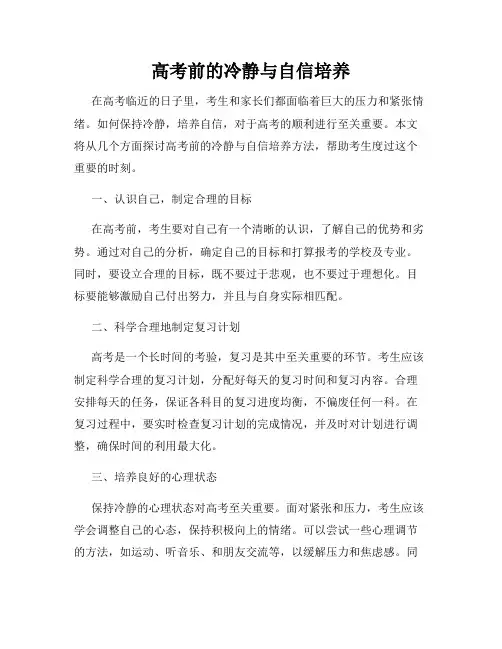 高考前的冷静与自信培养

在高考临近的日子里，考生和家长们都面临着巨大的压力和紧张情绪。如何保持冷静，培养自信，对于高考的顺利进行至关重要。本文将从几个方面探讨高考前的冷静与自信培养方法，帮助考生度过这个重要的时刻。

一、认识自己，制定合理的目标

在高考前，考生要对自己有一个清晰的认识，了解自己的优势和劣势。通过对自己的分析，确定自己的目标和打算报考的学校及专业。同时，要设立合理的目标，既不要过于悲观，也不要过于理想化。目标要能够激励自己付出努力，并且与自身实际相匹配。

二、科学合理地制定复习计划

高考是一个长时间的考验，复习是其中至关重要的环节。考生应该制定科学合理的复习计划，分配好每天的复习时间和复习内容。合理安排每天的任务，保证各科目的复习进度均衡，不偏废任何一科。在复习过程中，要实时检查复习计划的完成情况，并及时对计划进行调整，确保时间的利用最大化。

三、培养良好的心理状态

保持冷静的心理状态对高考至关重要。面对紧张和压力，考生应该学会调整自己的心态，保持积极向上的情绪。可以尝试一些心理调节的方法，如运动、听音乐、和朋友交流等，以缓解压力和焦虑感。同